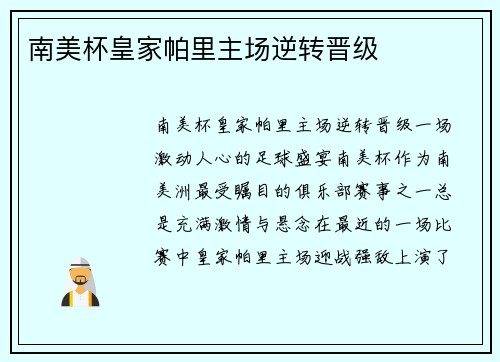 南美杯皇家帕里主场逆转晋级

南美杯皇家帕里主场逆转晋级一场激动人心的足球盛宴南美杯作为南美洲最受瞩目的俱乐部赛事之一总是充满激情与悬念在最近的一场比赛中皇家帕里主场迎战强敌上演了